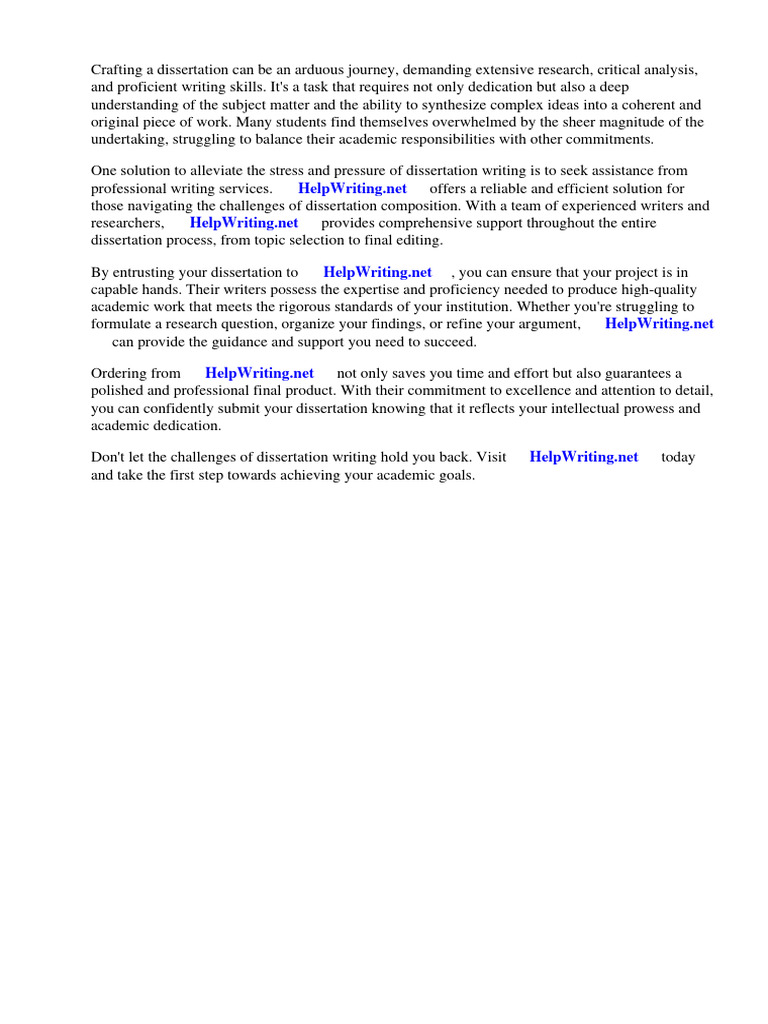 Crafting a dissertation can be an arduous journey, demanding extensive research, critical analysis, and proficient writing skills. It's a task that requires not only dedication but also a deep understanding of the subject matter and the ability to synthesize complex ideas into a coherent and original piece of work. Many students find themselves overwhelmed by the sheer magnitude of the undertaking, struggling to balance their academic responsibilities with other commitments.

One solution to alleviate the stress and pressure of dissertation writing is to seek assistance from professional writing services. HelpWriting.net offers a reliable and efficient solution for those navigating the challenges of dissertation composition. With a team of experienced writers and researchers, HelpWriting.net provides comprehensive support throughout the entire dissertation process, from topic selection to final editing.

By entrusting your dissertation to HelpWriting.net , you can ensure that your project is in capable hands. Their writers possess the expertise and proficiency needed to produce high-quality academic work that meets the rigorous standards of your institution. Whether you're struggling to formulate a research question, organize your findings, or refine your argument, HelpWriting.net can provide the guidance and support you need to succeed.

Ordering from HelpWriting.net not only saves you time and effort but also guarantees a polished and professional final product. With their commitment to excellence and attention to detail, you can confidently submit your dissertation knowing that it reflects your intellectual prowess and academic dedication.

Don't let the challenges of dissertation writing hold you back. Visit HelpWriting.net today and take the first step towards achieving your academic goals.